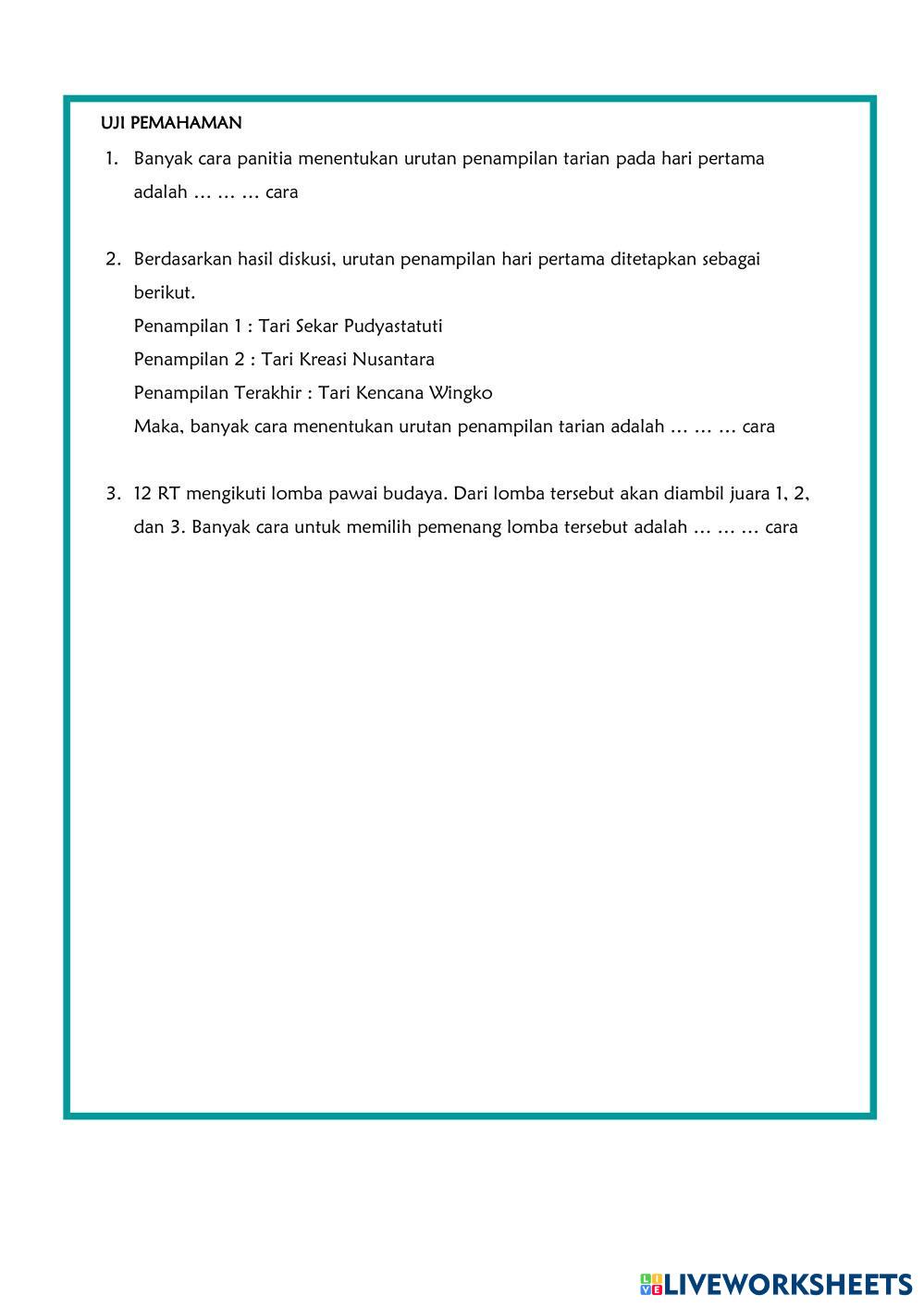 UJI PEMAHAMAN

1. Banyak cara panitia menentukan urutan penampilan tarian pada hari pertama adalah … … … cara

2. Berdasarkan hasil diskusi, urutan penampilan hari pertama ditetapkan sebagai berikut.
Penampilan 1 : Tari Sekar Pudyastatuti
Penampilan 2 : Tari Kreasi Nusantara
Penampilan Terakhir : Tari Kencana Wingko
Maka, banyak cara menentukan urutan penampilan tarian adalah … … … cara

3. 12 RT mengikuti lomba pawai budaya. Dari lomba tersebut akan diambil juara 1, 2, dan 3. Banyak cara untuk memilih pemenang lomba tersebut adalah … … … cara

LIVEWORKSHEETS